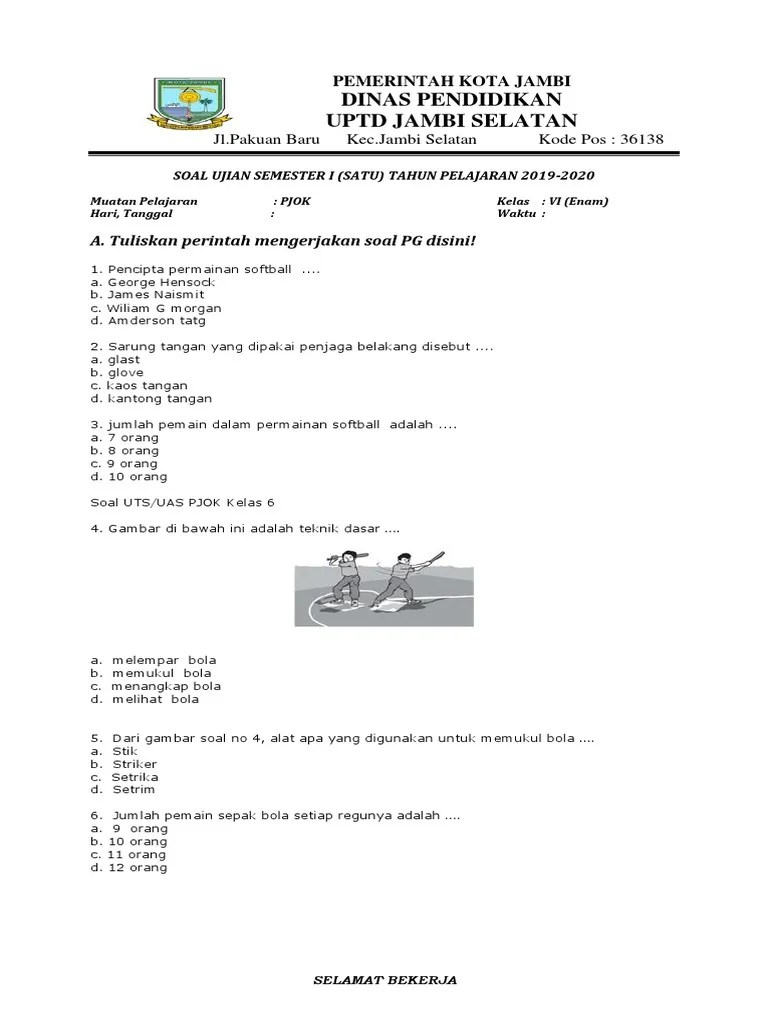 PEMERINTAH KOTA JAMBI
DINAS PENDIDIKAN
UPTD JAMBI SELATAN
Jl.Pakuan Baru Kec.Jambi Selatan Kode Pos : 36138

SOAL UJIAN SEMESTER I (SATU) TAHUN PELAJARAN 2019-2020

Muatan Pelajaran : PJOK Kelas : VI (Enam)
Hari, Tanggal : Waktu :

A. Tuliskan perintah mengerjakan soal PG disini!

1. Pencipta permainan softball ....
a. George Hensock
b. James Naismit
c. Wiliam G morgan
d. Amderson tatg

2. Sarung tangan yang dipakai penjaga belakang disebut ....
a. glast
b. glove
c. kaos tangan
d. kantong tangan

3. jumlah pemain dalam permainan softball adalah ....
a. 7 orang
b. 8 orang
c. 9 orang
d. 10 orang

Soal UTS/UAS PJOK Kelas 6

4. Gambar di bawah ini adalah teknik dasar ....

a. melempar bola
b. memukul bola
c. menangkap bola
d. melihat bola

5. Dari gambar soal no 4, alat apa yang digunakan untuk memukul bola ....
a. Stik
b. Striker
c. Setrika
d. Setrim

6. Jumlah pemain sepak bola setiap regunya adalah ....
a. 9 orang
b. 10 orang
c. 11 orang
d. 12 orang

SELAMAT BEKERJA